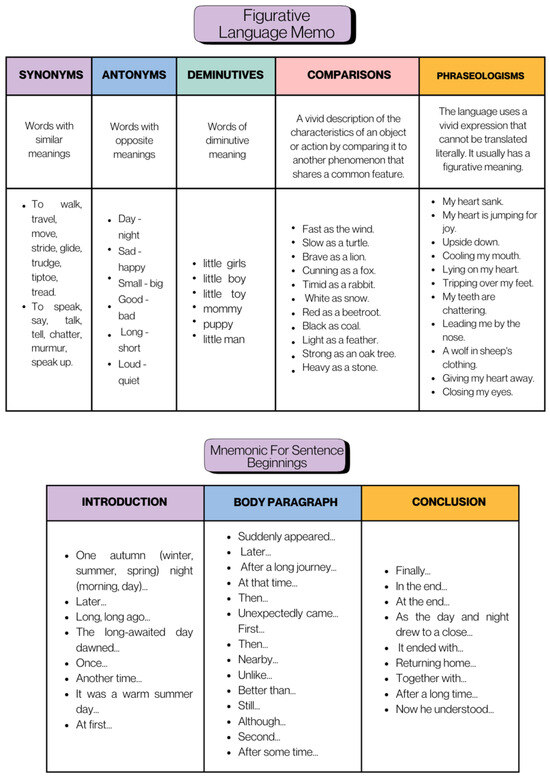 Figurative Language Memo

| SYNONYMS | ANTONYMS | DEMINUTIVES | COMPARISONS | PHRASEOLOGISMS |
|---|---|---|---|---|
| Words with similar meanings | Words with opposite meanings | Words of diminutive meaning | A vivid description of the characteristics of an object or action by comparing it to another phenomenon that shares a common feature. | The language uses a vivid expression that cannot be translated literally. It usually has a figurative meaning. |
| • To walk, travel, move, stride, glide, trudge, tiptoe, tread. • To speak, say, talk, tell, chatter, murmur, speak up. | • Day - night • Sad - happy • Small - big • Good - bad • Long - short • Loud - quiet | • little girls • little boy • little toy • mommy • puppy • little man | • Fast as the wind. • Slow as a turtle. • Brave as a lion. • Cunning as a fox. • Timid as a rabbit. • White as snow. • Red as a beetroot. • Black as coal. • Light as a feather. • Strong as an oak tree. • Heavy as a stone. | • My heart sank. • My heart is jumping for joy. • Upside down. • Cooling my mouth. • Lying on my heart. • Tripping over my feet. • My teeth are chattering. • Leading me by the nose. • A wolf in sheep's clothing. • Giving my heart away. • Closing my eyes. |

Mnemonic For Sentence Beginnings

| INTRODUCTION | BODY PARAGRAPH | CONCLUSION |
|---|---|---|
| • One autumn (winter, summer, spring) night (morning, day)... • Later... • Long, long ago... • The long-awaited day dawned... • Once... • Another time... • It was a warm summer day... • At first... | • Suddenly appeared... • Later... • After a long journey... • At that time... • Then... • Unexpectedly came... First... • Then... • Nearby... • Unlike... • Better than... • Still... • Although... • Second... • After some time... | • Finally... • In the end... • At the end... • As the day and night drew to a close... • It ended with... • Returning home... • Together with... • After a long time... • Now he understood... |